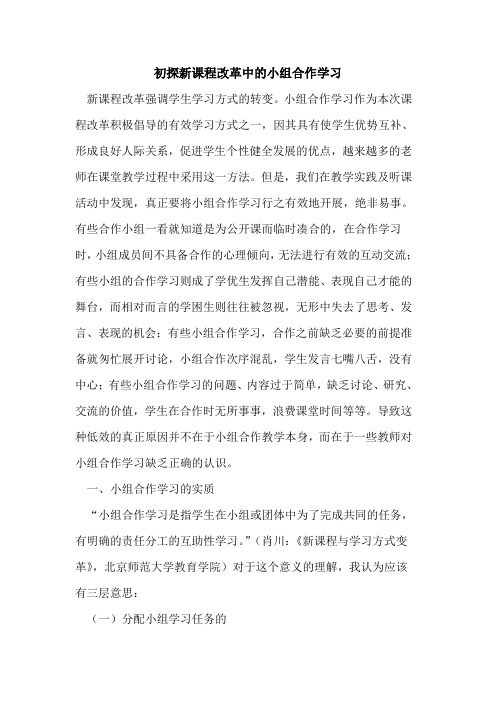 初探新课程改革中的小组合作学习

新课程改革强调学生学习方式的转变。小组合作学习作为本次课程改革积极倡导的有效学习方式之一，因其具有使学生优势互补、形成良好人际关系，促进学生个性健全发展的优点，越来越多的老师在课堂教学过程中采用这一方法。但是，我们在教学实践及听课活动中发现，真正要将小组合作学习行之有效地开展，绝非易事。有些合作小组一看就知道是为公开课而临时凑合的，在合作学习时，小组成员间不具备合作的心理倾向，无法进行有效的互动交流；有些小组的合作学习则成了学优生发挥自己潜能、表现自己才能的舞台，而相对而言的学困生则往往被忽视，无形中失去了思考、发言、表现的机会；有些小组合作学习，合作之前缺乏必要的前提准备就匆忙展开讨论，小组合作次序混乱，学生发言七嘴八舌，没有中心；有些小组合作学习的问题、内容过于简单，缺乏讨论、研究、交流的价值，学生在合作时无所事事，浪费课堂时间等等。导致这种低效的真正原因并不在于小组合作教学本身，而在于一些教师对小组合作学习缺乏正确的认识。

一、小组合作学习的实质

“小组合作学习是指学生在小组或团体中为了完成共同的任务，有明确的责任分工的互助性学习。”（肖川：《新课程与学习方式变革》，北京师范大学教育学院）对于这个意义的理解，我认为应该有三层意思：

（一）分配小组学习任务的